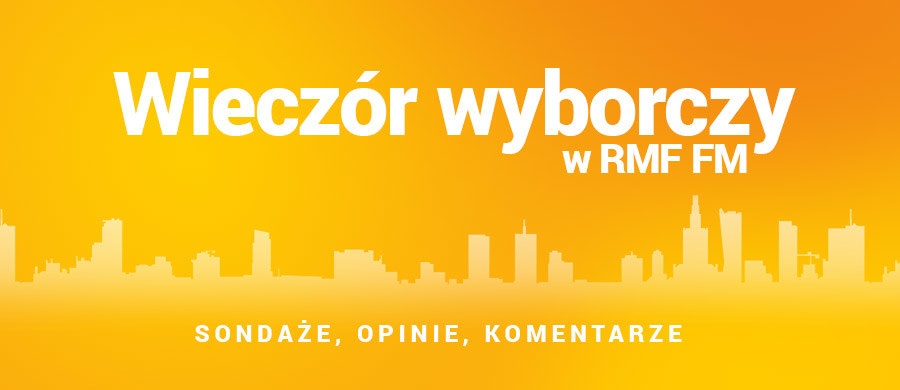 Wieczór wyborczy
w RMF FM

SONDAŻE, OPINIE, KOMENTARZE